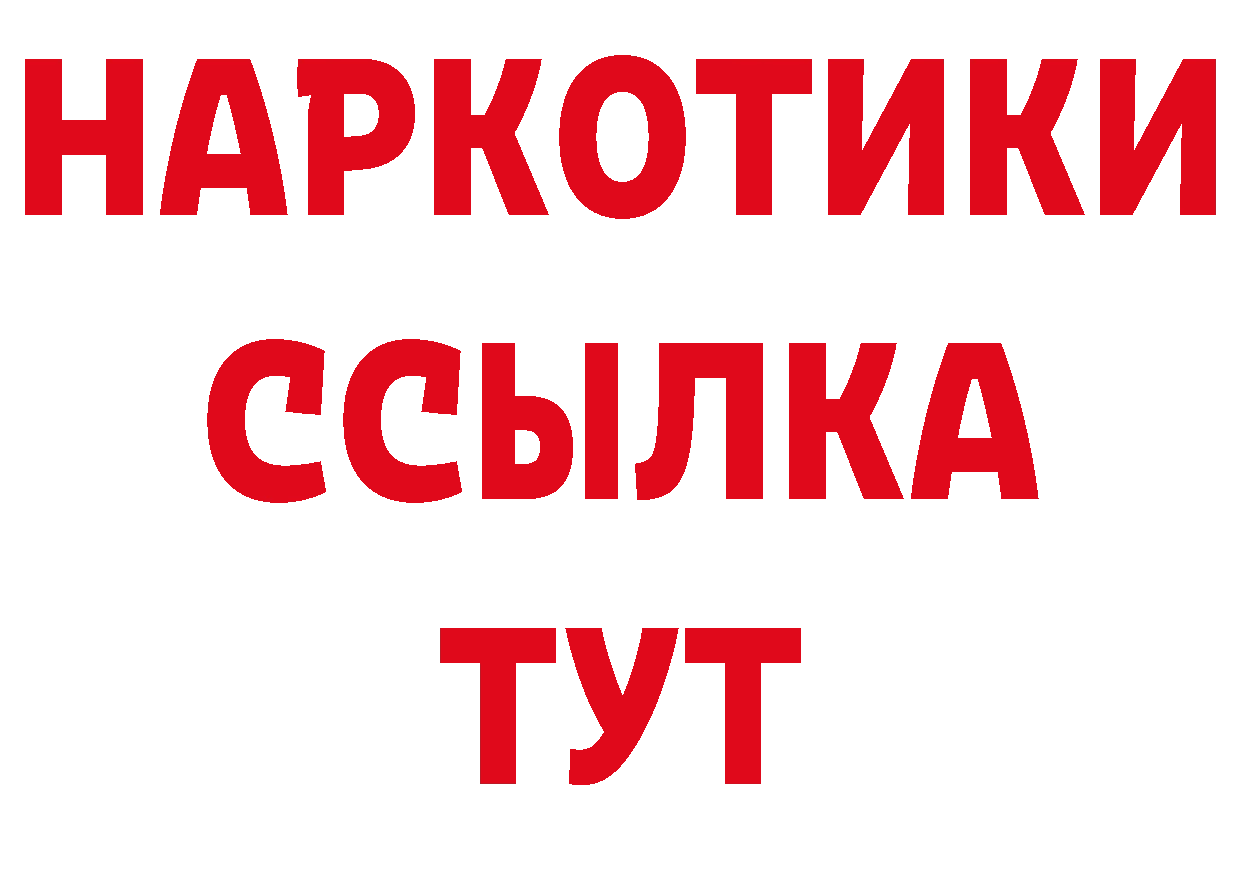 НАРКОТИКИ
ССЫЛКА
ТУТ